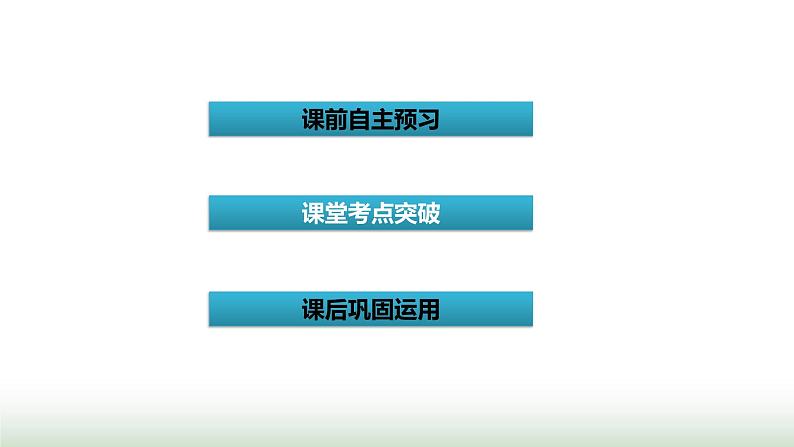 课前自主预习

课堂考点突破

课后巩固运用